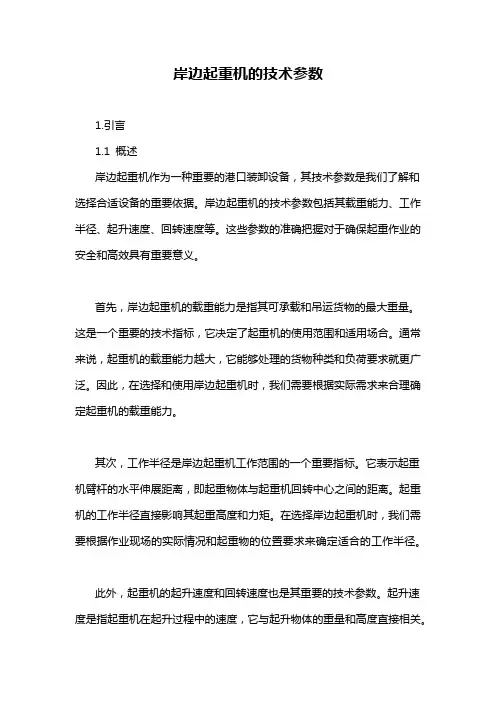 岸边起重机的技术参数

1.引言

1.1 概述

岸边起重机作为一种重要的港口装卸设备，其技术参数是我们了解和选择合适设备的重要依据。岸边起重机的技术参数包括其载重能力、工作半径、起升速度、回转速度等。这些参数的准确把握对于确保起重作业的安全和高效具有重要意义。

首先，岸边起重机的载重能力是指其可承载和吊运货物的最大重量。这是一个重要的技术指标，它决定了起重机的使用范围和适用场合。通常来说，起重机的载重能力越大，它能够处理的货物种类和负荷要求就更广泛。因此，在选择和使用岸边起重机时，我们需要根据实际需求来合理确定起重机的载重能力。

其次，工作半径是岸边起重机工作范围的一个重要指标。它表示起重机臂杆的水平伸展距离，即起重物体与起重机回转中心之间的距离。起重机的工作半径直接影响其起重高度和力矩。在选择岸边起重机时，我们需要根据作业现场的实际情况和起重物的位置要求来确定适合的工作半径。

此外，起重机的起升速度和回转速度也是其重要的技术参数。起升速度是指起重机在起升过程中的速度，它与起升物体的重量和高度直接相关。